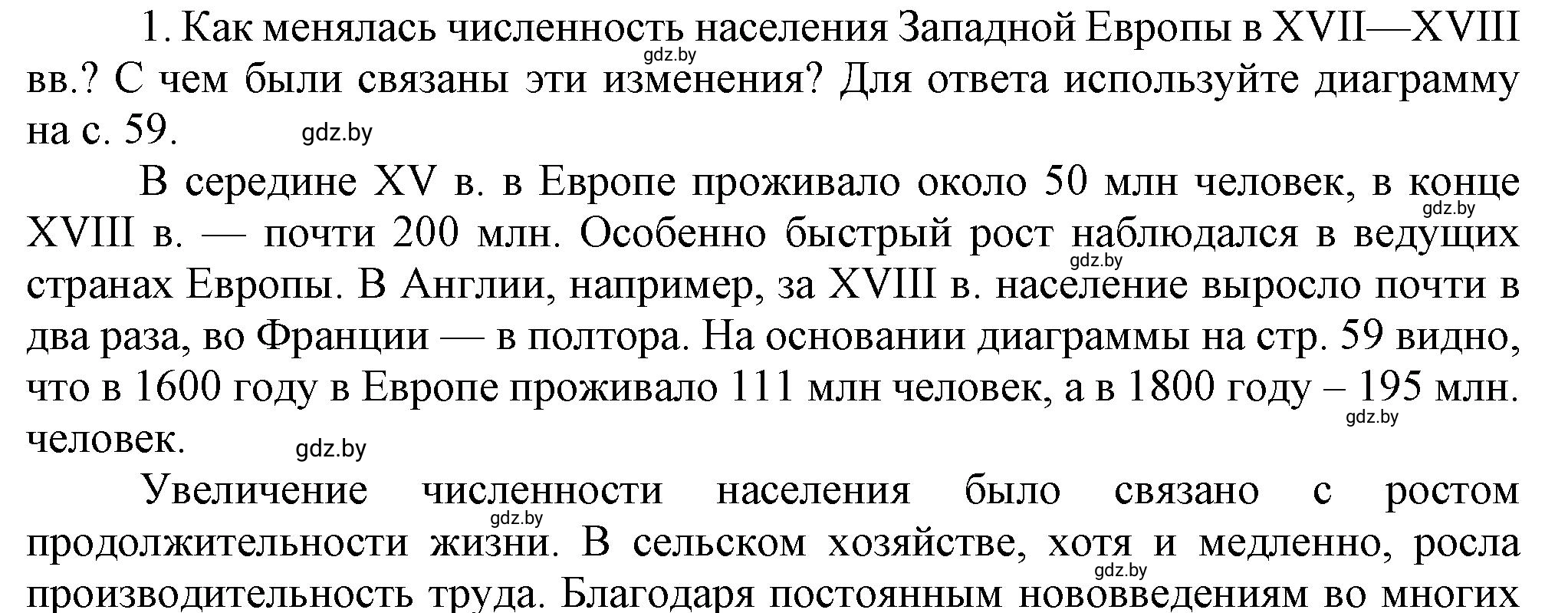 1. Как менялась численность населения Западной Европы в XVII—XVIII вв.? С чем были связаны эти изменения? Для ответа используйте диаграмму на с. 59.

gdz.by

gdz.by

В середине XV в. в Европе проживало около 50 млн человек, в конце XVIII в. — почти 200 млн. Особенно быстрый рост наблюдался в ведущих странах Европы. В Англии, например, за XVIII в. население выросло почти в два раза, во Франции — в полтора. На основании диаграммы на стр. 59 видно, что в 1600 году в Европе проживало 111 млн человек, а в 1800 году – 195 млн. человек.

gdz.by

gdz.by

gdz.by

gdz.by

Увеличение численности населения было связано с ростом продолжительности жизни. В сельском хозяйстве, хотя и медленно, росла производительность труда. Благодаря постоянным нововведениям во многих

gdz.by

gdz.by